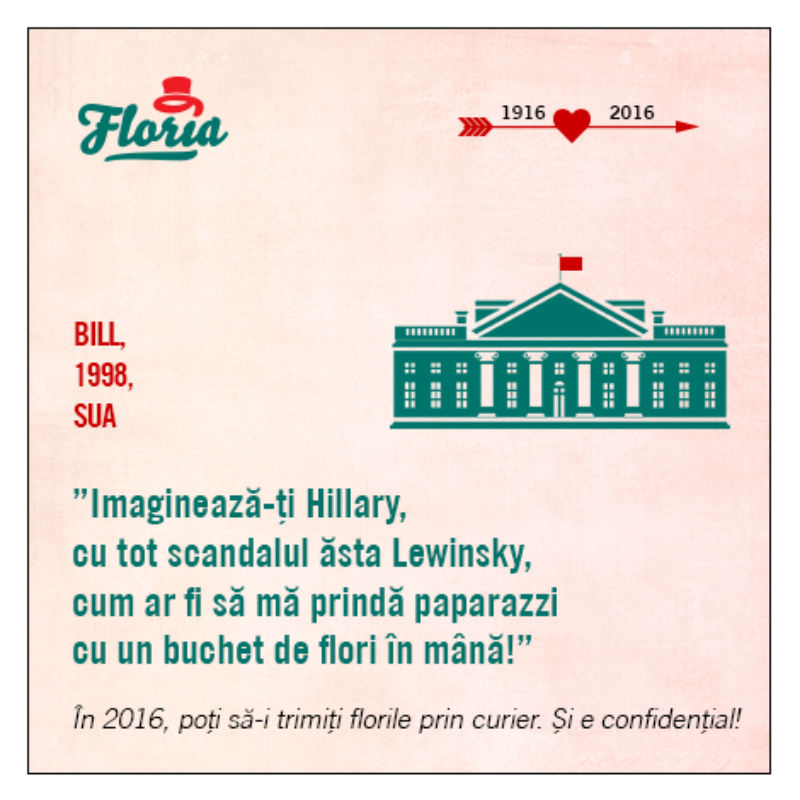 Floria

1916 2016

BILL,
1998,
SUA

"Imaginează-ți Hillary, cu tot scandalul ăsta Lewinsky, cum ar fi să mă prindă paparazzi cu un buchet de flori în mână!"

În 2016, poți să-i trimiți florile prin curier. Și e confidențial!